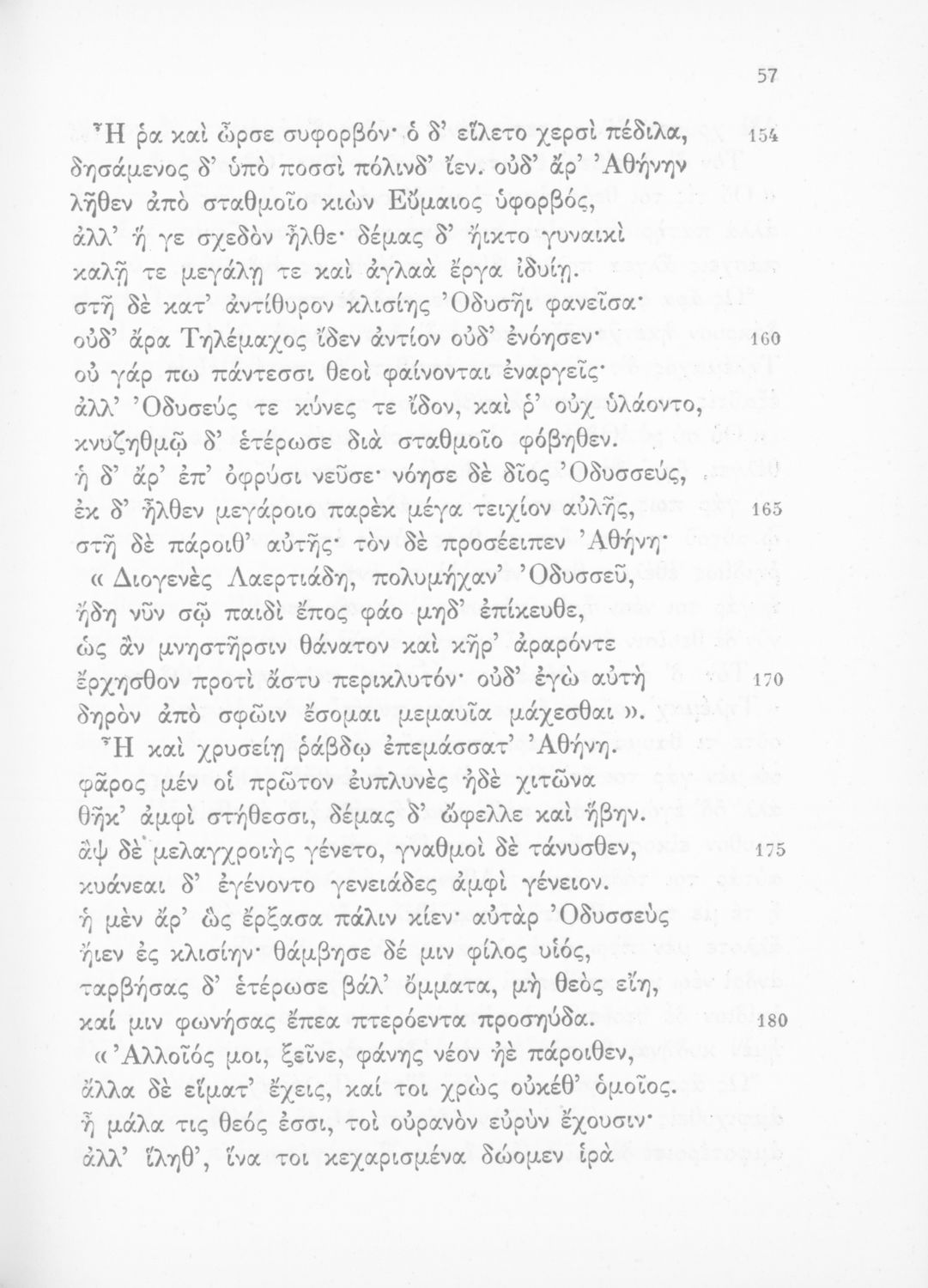 57

Ἦ ῥα καὶ ὦρσε συφορβόν· ὁ δ' εἵλετο χερσὶ πέδιλα, 154
δησάμενος δ' ὑπὸ ποσσὶ πόλινδ' ἴεν. οὐδ' ἄρ' Ἀθήνην
λῆθεν ἀπὸ σταθμοῖο κιὼν Εὔμαιος ὑφορβός,
ἀλλ' ἥ γε σχεδὸν ἦλθε· δέμας δ' ἤικτο γυναικὶ
καλῇ τε μεγάλῃ τε καὶ ἀγλαὰ ἔργα ἰδυίῃ.
στῆ δὲ κατ' ἀντίθυρον κλισίης Ὀδυσῆι φανεῖσα·
οὐδ' ἄρα Τηλέμαχος ἴδεν ἀντίον οὐδ' ἐνόησεν· 160
οὐ γάρ πω πάντεσσι θεοὶ φαίνονται ἐναργεῖς·
ἀλλ' Ὀδυσεύς τε κύνες τε ἴδον, καί ῥ' οὐχ ὑλάοντο,
κνυζηθμῷ δ' ἑτέρωσε διὰ σταθμοῖο φόβηθεν.
ἡ δ' ἄρ' ἐπ' ὀφρύσι νεῦσε· νόησε δὲ δῖος Ὀδυσσεύς,
ἐκ δ' ἦλθεν μεγάροιο παρὲκ μέγα τειχίον αὐλῆς, 165
στῆ δὲ πάροιθ' αὐτῆς· τὸν δὲ προσέειπεν Ἀθήνη·
« Διογενὲς Λαερτιάδη, πολυμήχαν' Ὀδυσσεῦ,
ἤδη νῦν σῷ παιδὶ ἔπος φάο μηδ' ἐπίκευθε,
ὡς ἂν μνηστῆρσιν θάνατον καὶ κῆρ' ἀραρόντε
ἔρχησθον προτὶ ἄστυ περικλυτόν· οὐδ' ἐγὼ αὐτὴ 170
δηρὸν ἀπὸ σφῶιν ἔσομαι μεμαυῖα μάχεσθαι ».
Ἦ καὶ χρυσείῃ ῥάβδῳ ἐπεμάσσατ' Ἀθήνη.
φᾶρος μέν οἱ πρῶτον ἐυπλυνὲς ἠδὲ χιτῶνα
θῆκ' ἀμφὶ στήθεσσι, δέμας δ' ὤφελλε καὶ ἥβην.
ἂψ δὲ μελαγχροιὴς γένετο, γναθμοὶ δὲ τάνυσθεν, 175
κυάνεαι δ' ἐγένοντο γενειάδες ἀμφὶ γένειον.
ἡ μὲν ἄρ' ὣς ἔρξασα πάλιν κίεν· αὐτὰρ Ὀδυσσεὺς
ἤιεν ἐς κλισίην· θάμβησε δέ μιν φίλος υἱός,
ταρβήσας δ' ἑτέρωσε βάλ' ὄμματα, μὴ θεὸς εἴη,
καί μιν φωνήσας ἔπεα πτερόεντα προσηύδα. 180
« Ἀλλοῖός μοι, ξεῖνε, φάνης νέον ἠὲ πάροιθεν,
ἄλλα δὲ εἵματ' ἔχεις, καί τοι χρὼς οὐκέθ' ὁμοῖος.
ἦ μάλα τις θεός ἐσσι, τοὶ οὐρανὸν εὐρὺν ἔχουσιν·
ἀλλ' ἵληθ', ἵνα τοι κεχαρισμένα δώομεν ἱρὰ